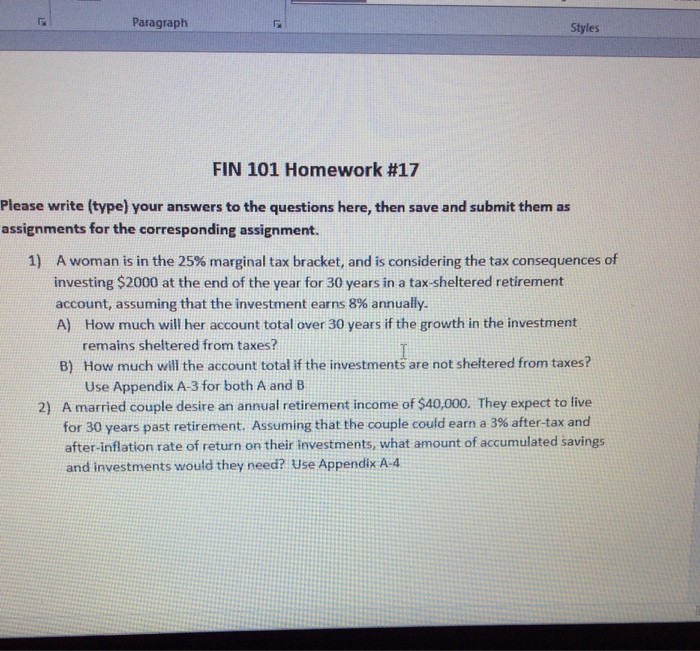 Paragraph

Styles

FIN 101 Homework #17

Please write (type) your answers to the questions here, then save and submit them as assignments for the corresponding assignment.

1) A woman is in the 25% marginal tax bracket, and is considering the tax consequences of investing \$2000 at the end of the year for 30 years in a tax-sheltered retirement account, assuming that the investment earns 8% annually.
A) How much will her account total over 30 years if the growth in the investment remains sheltered from taxes?
B) How much will the account total if the investments are not sheltered from taxes? Use Appendix A-3 for both A and B
2) A married couple desire an annual retirement income of \$40,000. They expect to live for 30 years past retirement. Assuming that the couple could earn a 3% after-tax and after-inflation rate of return on their investments, what amount of accumulated savings and investments would they need? Use Appendix A-4